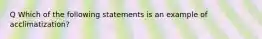 Q Which of the following statements is an example of acclimatization?